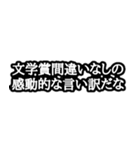 文学賞間違いなしの
感動的な言い訳だな